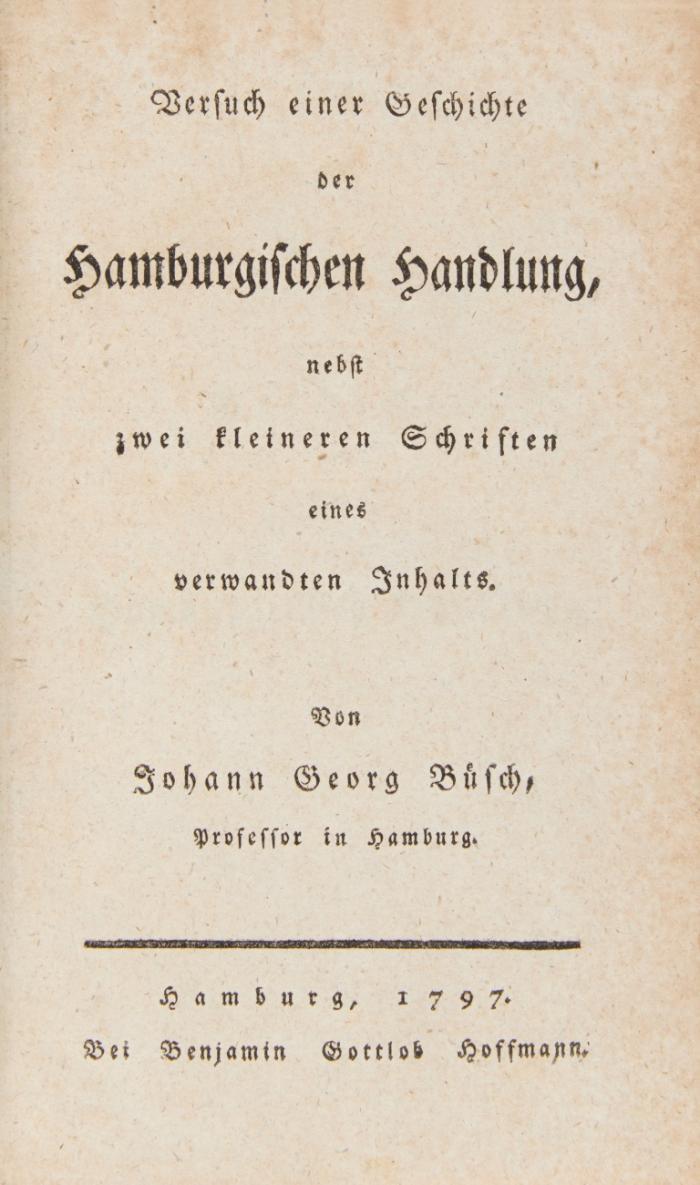 Versuch einer Geschichte

der

Hamburgischen Handlung,

nebst

zwei kleineren Schriften

eines

verwandten Inhalts.

Von

Johann Georg Büsch,

Professor in Hamburg.

Hamburg, 1797.

Bei Benjamin Gottlob Hoffmann.